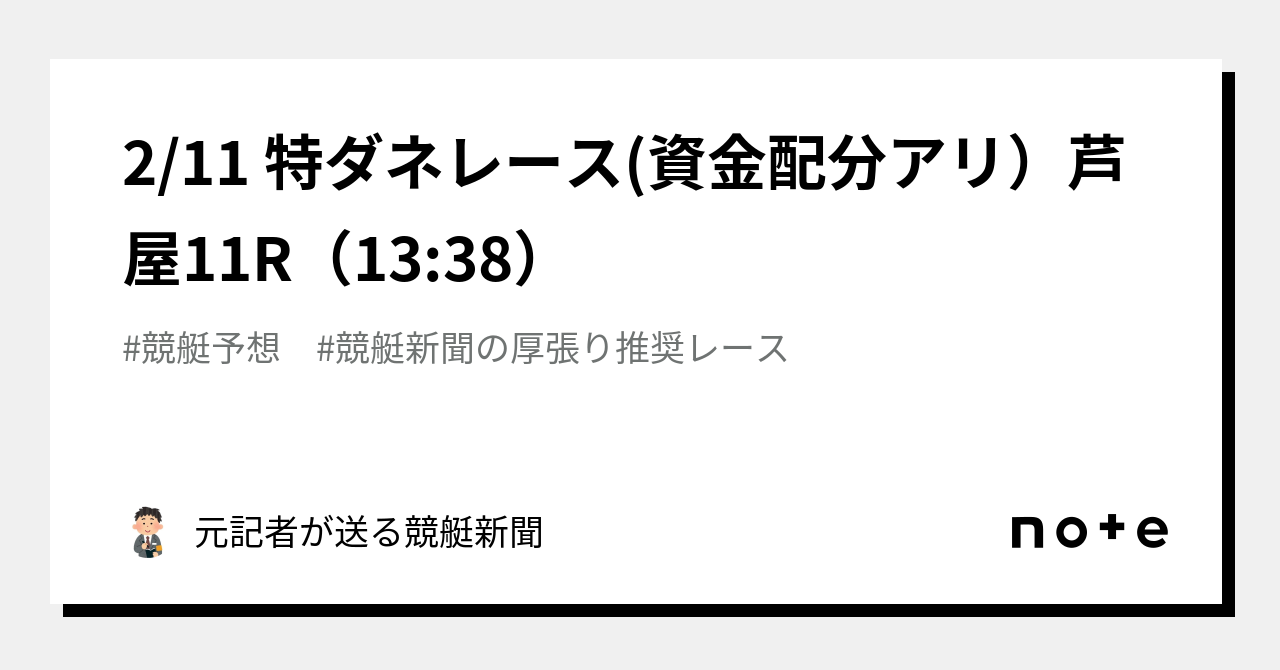 2/11 特ダネレース(資金配分アリ）芦屋11R（13:38）

#競艇予想　#競艇新聞の厚張り推奨レース

元記者が送る競艇新聞

note